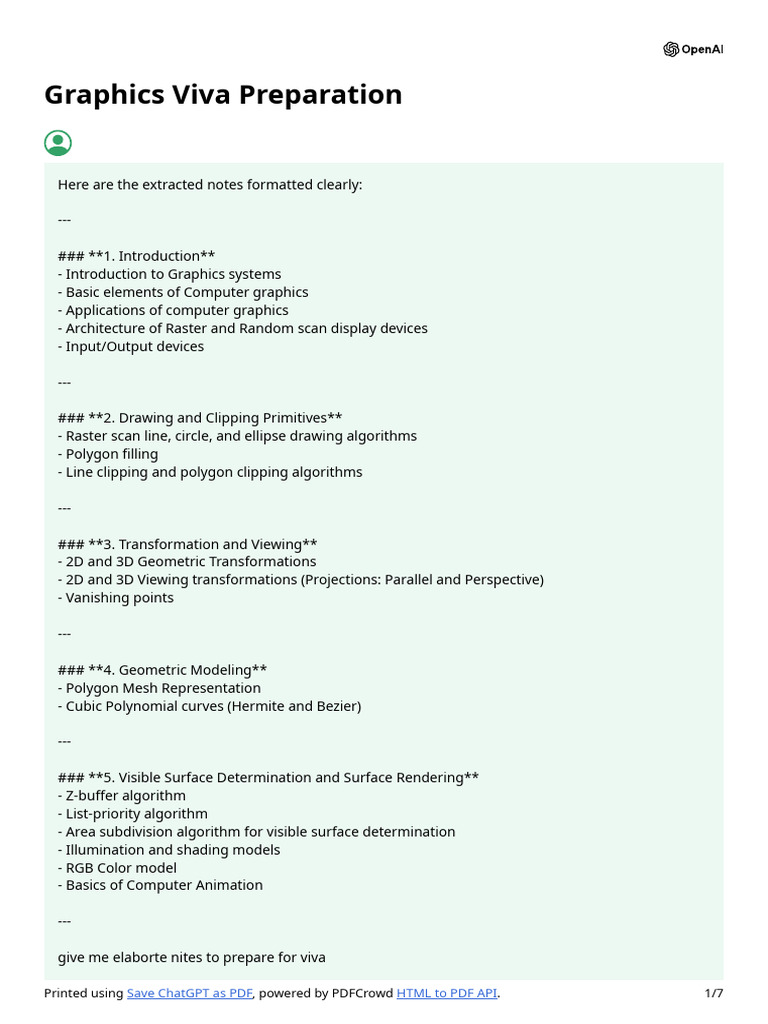 OpenAI

Graphics Viva Preparation

Here are the extracted notes formatted clearly:

---

### **1. Introduction**
- Introduction to Graphics systems
- Basic elements of Computer graphics
- Applications of computer graphics
- Architecture of Raster and Random scan display devices
- Input/Output devices

---

### **2. Drawing and Clipping Primitives**
- Raster scan line, circle, and ellipse drawing algorithms
- Polygon filling
- Line clipping and polygon clipping algorithms

---

### **3. Transformation and Viewing**
- 2D and 3D Geometric Transformations
- 2D and 3D Viewing transformations (Projections: Parallel and Perspective)
- Vanishing points

---

### **4. Geometric Modeling**
- Polygon Mesh Representation
- Cubic Polynomial curves (Hermite and Bezier)

---

### **5. Visible Surface Determination and Surface Rendering**
- Z-buffer algorithm
- List-priority algorithm
- Area subdivision algorithm for visible surface determination
- Illumination and shading models
- RGB Color model
- Basics of Computer Animation

---

give me elaborte nites to prepare for viva

Printed using Save ChatGPT as PDF, powered by PDFCrowd HTML to PDF API. 1/7